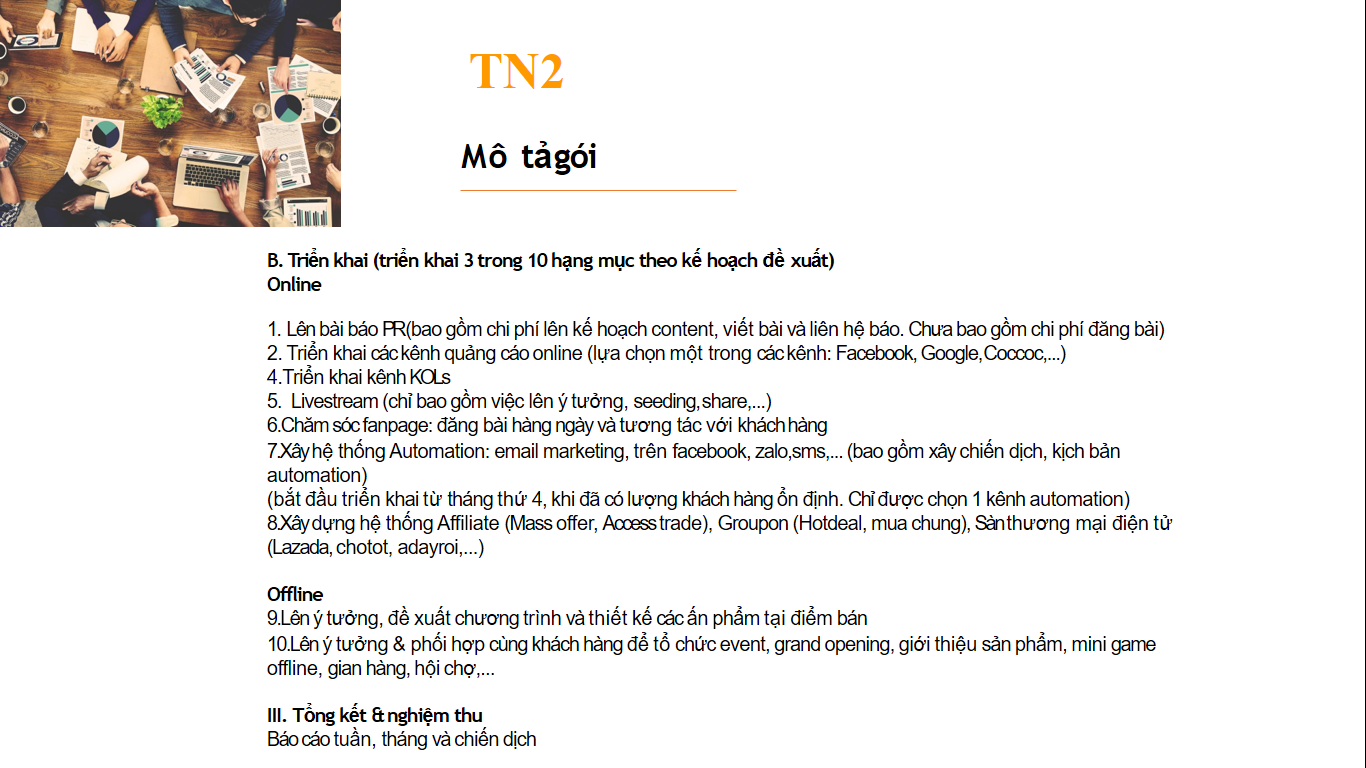 TN2

Mô tảgói

B. Triển khai (triển khai 3 trong 10 hạng mục theo kế hoạch đề xuất)
Online

1. Lên bài báo PR(bao gồm chi phí lên kế hoạch content, viết bài và liên hệ báo. Chưa bao gồm chi phí đăng bài)
2. Triển khai các kênh quảng cáo online (lựa chọn một trong các kênh: Facebook, Google,Coccoc,...)
4.Triển khai kênh KOLs
5. Livestream (chỉ bao gồm việc lên ý tưởng, seeding,share,...)
6.Chăm sóc fanpage: đăng bài hàng ngày và tương tác với khách hàng
7.Xây hệ thống Automation: email marketing, trên facebook, zalo,sms,... (bao gồm xây chiến dịch, kịch bản automation)
(bắt đầu triển khai từ tháng thứ 4, khi đã có lượng khách hàng ổn định. Chỉ được chọn 1 kênh automation)
8.Xây dựng hệ thống Affiliate (Mass offer, Access trade), Groupon (Hotdeal, mua chung), Sàn thương mại điện tử (Lazada, chotot, adayroi,...)

Offline
9.Lên ý tưởng, đề xuất chương trình và thiết kế các ấn phẩm tại điểm bán
10.Lên ý tưởng & phối hợp cùng khách hàng để tổ chức event, grand opening, giới thiệu sản phẩm, mini game offline, gian hàng, hội chợ,...

III. Tổng kết & nghiệm thu
Báo cáo tuần, tháng và chiến dịch